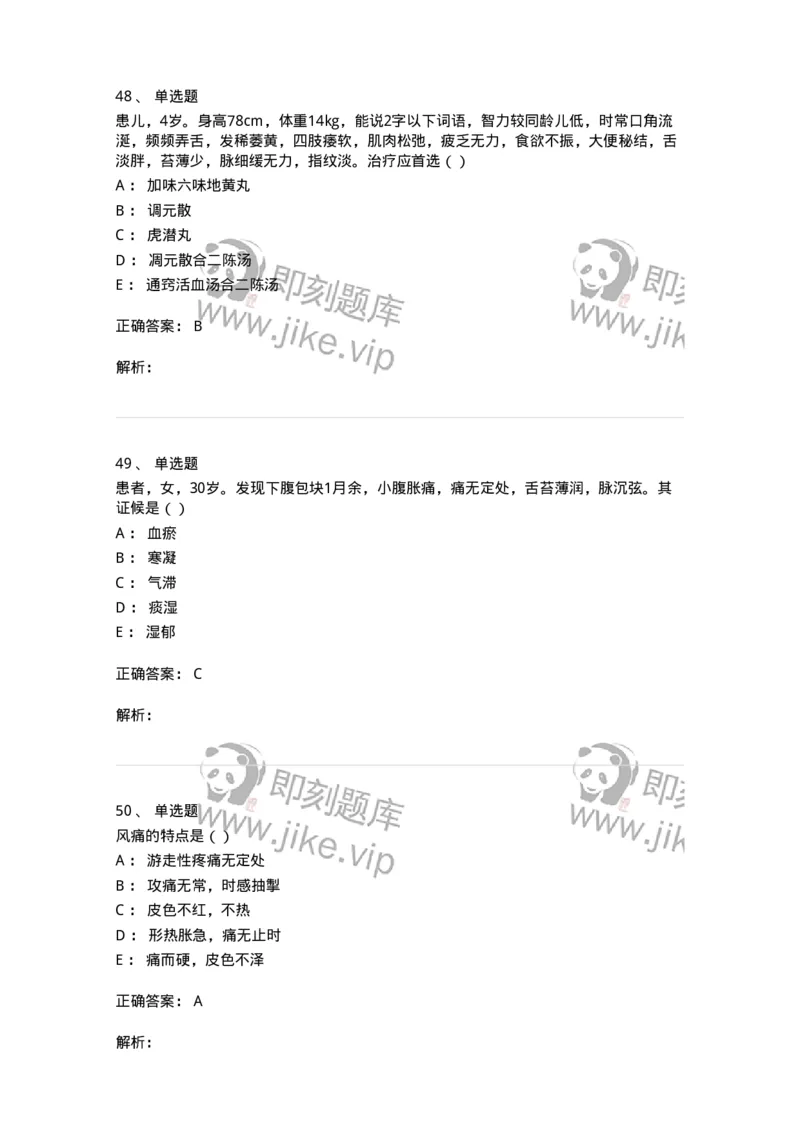 48、 单选题

患儿，4岁。身高78cm，体重14kg，能说2字以下词语，智力较同龄儿低，时常口角流涎，频频弄舌，发稀萎黄，四肢痿软，肌肉松弛，疲乏无力，食欲不振，大便秘结，舌淡胖，苔薄少，脉细缓无力，指纹淡。治疗应首选（ ）

A： 加味六味地黄丸

B： 调元散

C： 虎潜丸

D： 凋元散合二陈汤

E： 通窍活血汤合二陈汤

正确答案： B

解析：

即刻题库 www.jike.vip

即刻 www.jik

49、 单选题

患者，女，30岁。发现下腹包块1月余，小腹胀痛，痛无定处，舌苔薄润，脉沉弦。其证候是（ ）

A： 血瘀

B： 寒凝

C： 气滞

D： 痰湿

E： 湿郁

正确答案： C

解析：

即刻题库 www.jike.vip

即刻 www.jik

50、 单选题

风痛的特点是（ ）

A： 游走性疼痛无定处

B： 攻痛无常，时感抽掣

C： 皮色不红，不热

D： 形热胀急，痛无止时

E： 痛而硬，皮色不泽

正确答案： A

解析：